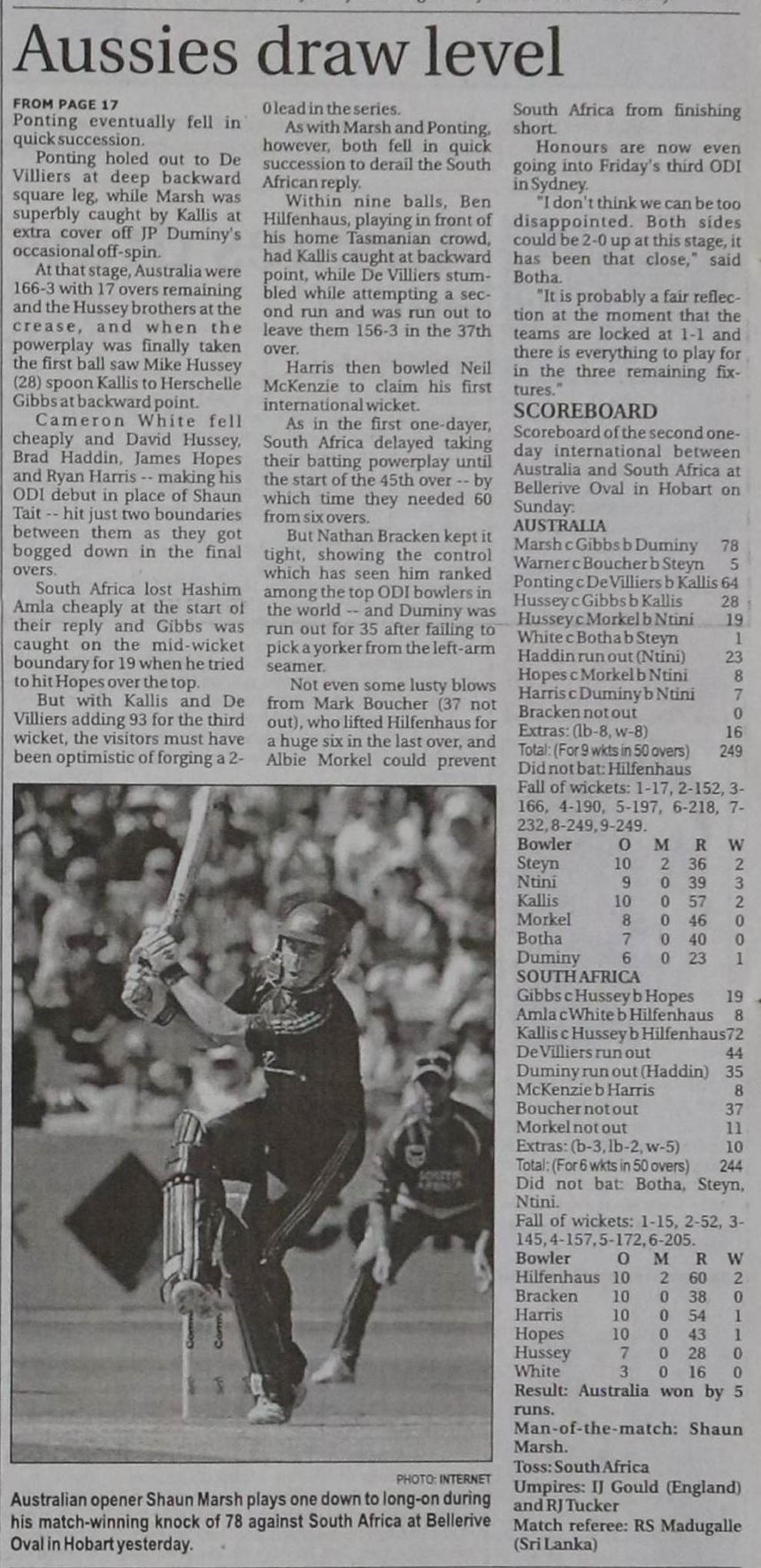 Aussies draw level

FROM PAGE 17
Ponting eventually fell in quick succession.

Ponting holed out to De Villiers at deep backward square leg, while Marsh was superbly caught by Kallis at extra cover off JP Duminy's occasional off-spin.

At that stage, Australia were 166-3 with 17 overs remaining and the Hussey brothers at the crease, and when the powerplay was finally taken the first ball saw Mike Hussey (28) spoon Kallis to Herschelle Gibbs at backward point.

Cameron White fell cheaply and David Hussey, Brad Haddin, James Hopes and Ryan Harris -- making his ODI debut in place of Shaun Tait -- hit just two boundaries between them as they got bogged down in the final overs.

South Africa lost Hashim Amla cheaply at the start of their reply and Gibbs was caught on the mid-wicket boundary for 19 when he tried to hit Hopes over the top.

But with Kallis and De Villiers adding 93 for the third wicket, the visitors must have been optimistic of forging a 2-0 lead in the series.

As with Marsh and Ponting, however, both fell in quick succession to derail the South African reply.

Within nine balls, Ben Hilfenhaus, playing in front of his home Tasmanian crowd, had Kallis caught at backward point, while De Villiers stumbled while attempting a second run and was run out to leave them 156-3 in the 37th over.

Harris then bowled Neil McKenzie to claim his first international wicket.

As in the first one-dayer, South Africa delayed taking their batting powerplay until the start of the 45th over -- by which time they needed 60 from six overs.

But Nathan Bracken kept it tight, showing the control which has seen him ranked among the top ODI bowlers in the world -- and Duminy was run out for 35 after failing to pick a yorker from the left-arm seamer.

Not even some lusty blows from Mark Boucher (37 not out), who lifted Hilfenhaus for a huge six in the last over, and Albie Morkel could prevent South Africa from finishing short.

Honours are now even going into Friday's third ODI in Sydney.

"I don't think we can be too disappointed. Both sides could be 2-0 up at this stage, it has been that close," said Botha.

"It is probably a fair reflection at the moment that the teams are locked at 1-1 and there is everything to play for in the three remaining fixtures."

SCOREBOARD
Scoreboard of the second one-day international between Australia and South Africa at Bellerive Oval in Hobart on Sunday:
AUSTRALIA
Marsh c Gibbs b Duminy 78
Warner c Boucher b Steyn 5
Ponting c De Villiers b Kallis 64
Hussey c Gibbs b Kallis 28
Hussey c Morkel b Ntini 19
White c Botha b Steyn 1
Haddin run out (Ntini) 23
Hopes c Morkel b Ntini 8
Harris c Duminy b Ntini 7
Bracken not out 0
Extras: (lb-8, w-8) 16
Total: (For 9 wkts in 50 overs) 249
Did not bat: Hilfenhaus
Fall of wickets: 1-17, 2-152, 3-166, 4-190, 5-197, 6-218, 7-232, 8-249, 9-249.

| Bowler | O | M | R | W |
|---|---|---|---|---|
| Steyn | 10 | 2 | 36 | 2 |
| Ntini | 9 | 0 | 39 | 3 |
| Kallis | 10 | 0 | 57 | 2 |
| Morkel | 8 | 0 | 46 | 0 |
| Botha | 7 | 0 | 40 | 0 |
| Duminy | 6 | 0 | 23 | 1 |

SOUTH AFRICA
Gibbs c Hussey b Hopes 19
Amla c White b Hilfenhaus 8
Kallis c Hussey b Hilfenhaus 72
De Villiers run out 44
Duminy run out (Haddin) 35
McKenzie b Harris 8
Boucher not out 37
Morkel not out 11
Extras: (b-3, lb-2, w-5) 10
Total: (For 6 wkts in 50 overs) 244
Did not bat: Botha, Steyn, Ntini.
Fall of wickets: 1-15, 2-52, 3-145, 4-157, 5-172, 6-205.

| Bowler | O | M | R | W |
|---|---|---|---|---|
| Hilfenhaus | 10 | 2 | 60 | 2 |
| Bracken | 10 | 0 | 38 | 0 |
| Harris | 10 | 0 | 54 | 1 |
| Hopes | 10 | 0 | 43 | 1 |
| Hussey | 7 | 0 | 28 | 0 |
| White | 3 | 0 | 16 | 0 |

Result: Australia won by 5 runs.
Man-of-the-match: Shaun Marsh.
Toss: South Africa
Umpires: IJ Gould (England) and RJ Tucker
Match referee: RS Madugalle (Sri Lanka)

PHOTO: INTERNET
Australian opener Shaun Marsh plays one down to long-on during his match-winning knock of 78 against South Africa at Bellerive Oval in Hobart yesterday.